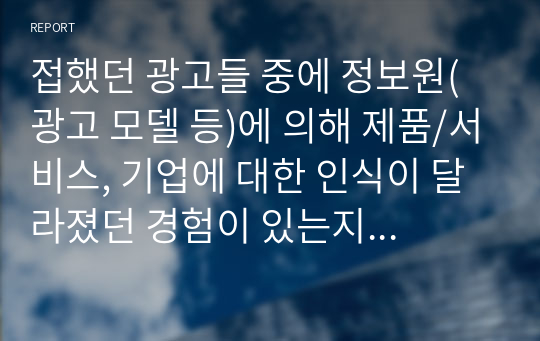 REPORT

접했던 광고들 중에 정보원(광고 모델 등)에 의해 제품/서비스, 기업에 대한 인식이 달라졌던 경험이 있는지...